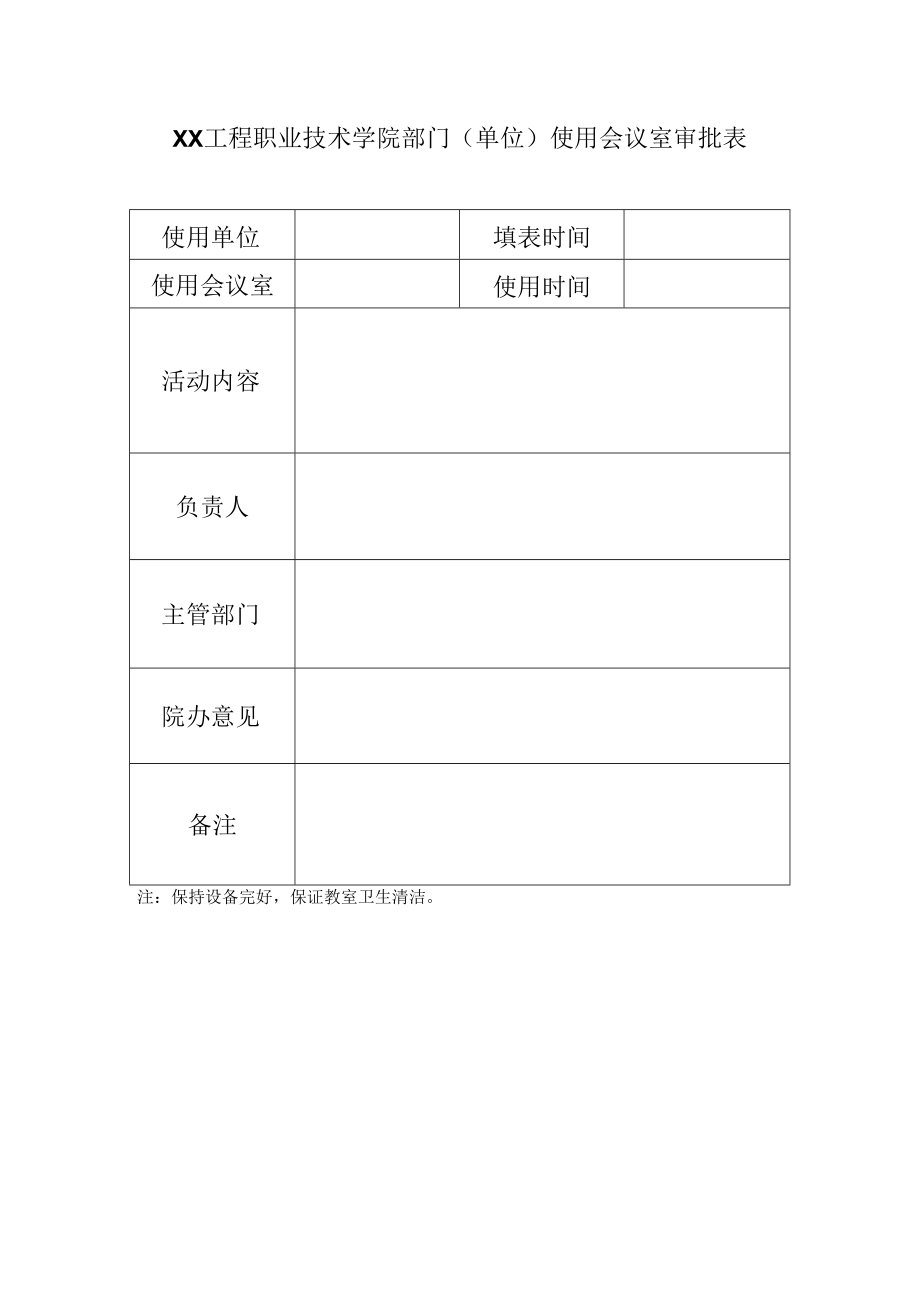 XX工程职业技术学院部门（单位）使用会议室审批表

| 使用单位 |  | 填表时间 |  |
|---|---|---|---|
| 使用会议室 |  | 使用时间 |  |
| 活动内容 |  |  |  |
| 负责人 |  |  |  |
| 主管部门 |  |  |  |
| 院办意见 |  |  |  |
| 备注 |  |  |  |

注：保持设备完好，保证教室卫生清洁。